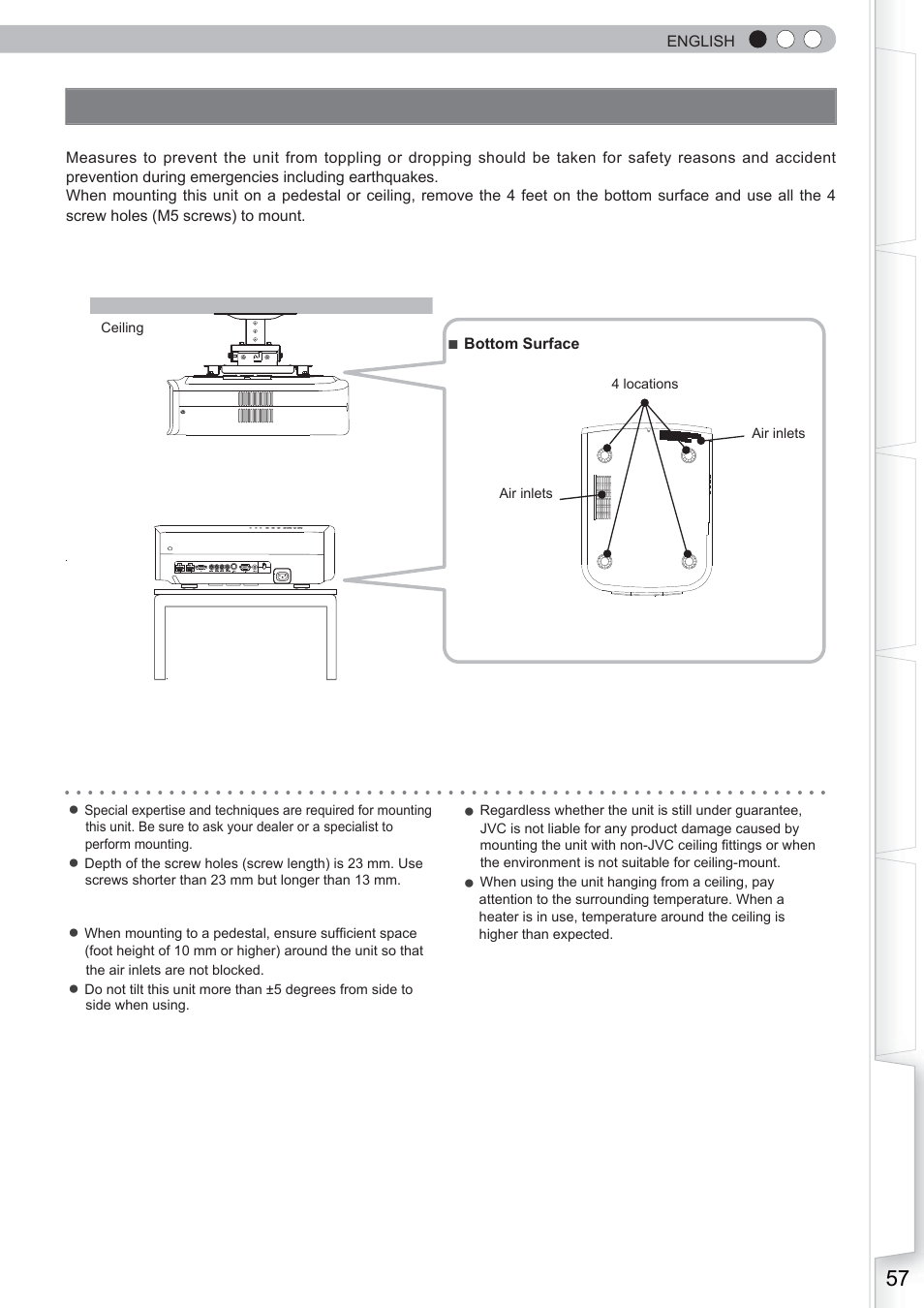 ENGLISH

Measures to prevent the unit from toppling or dropping should be taken for safety reasons and accident prevention during emergencies including earthquakes.
When mounting this unit on a pedestal or ceiling, remove the 4 feet on the bottom surface and use all the 4 screw holes (M5 screws) to mount.

Ceiling

■ Bottom Surface

4 locations

Air inlets

Air inlets

● Special expertise and techniques are required for mounting this unit. Be sure to ask your dealer or a specialist to perform mounting.
● Depth of the screw holes (screw length) is 23 mm. Use screws shorter than 23 mm but longer than 13 mm.

● When mounting to a pedestal, ensure sufficient space (foot height of 10 mm or higher) around the unit so that the air inlets are not blocked.
● Do not tilt this unit more than ±5 degrees from side to side when using.

● Regardless whether the unit is still under guarantee, JVC is not liable for any product damage caused by mounting the unit with non-JVC ceiling fittings or when the environment is not suitable for ceiling-mount.
● When using the unit hanging from a ceiling, pay attention to the surrounding temperature. When a heater is in use, temperature around the ceiling is higher than expected.

57